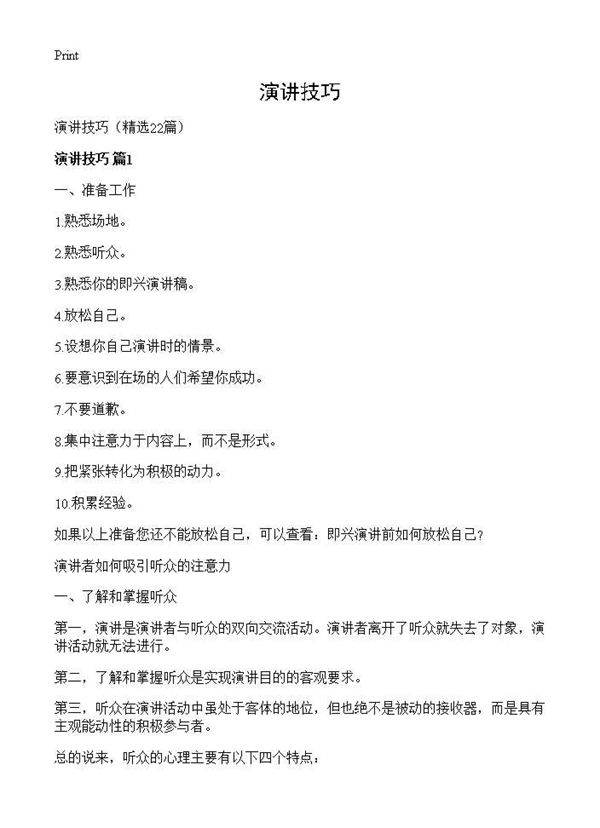 Print

演讲技巧

演讲技巧（精选22篇）

演讲技巧 篇1

一、准备工作

1.熟悉场地。

2.熟悉听众。

3.熟悉你的即兴演讲稿。

4.放松自己。

5.设想你自己演讲时的情景。

6.要意识到在场的人们希望你成功。

7.不要道歉。

8.集中注意力于内容上，而不是形式。

9.把紧张转化为积极的动力。

10.积累经验。

如果以上准备您还不能放松自己，可以查看：即兴演讲前如何放松自己？

演讲者如何吸引听众的注意力

一、了解和掌握听众

第一，演讲是演讲者与听众的双向交流活动。演讲者离开了听众就失去了对象，演讲活动就无法进行。

第二，了解和掌握听众是实现演讲目的的客观要求。

第三，听众在演讲活动中虽处于客体的地位，但也绝不是被动的接收器，而是具有主观能动性的积极参与者。

总的说来，听众的心理主要有以下四个特点：